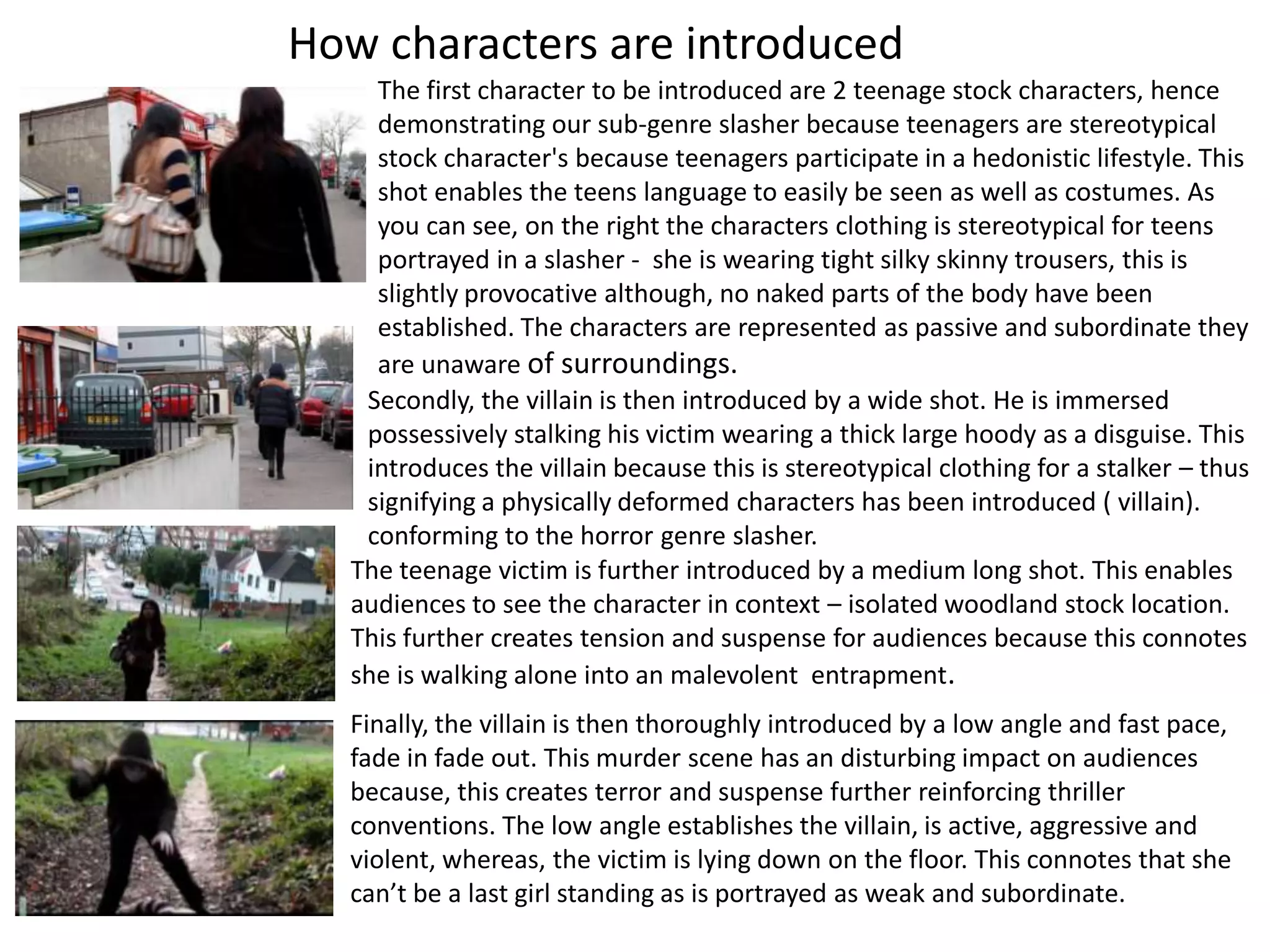 How characters are introduced

The first character to be introduced are 2 teenage stock characters, hence demonstrating our sub-genre slasher because teenagers are stereotypical stock character's because teenagers participate in a hedonistic lifestyle. This shot enables the teens language to easily be seen as well as costumes. As you can see, on the right the characters clothing is stereotypical for teens portrayed in a slasher -  she is wearing tight silky skinny trousers, this is slightly provocative although, no naked parts of the body have been established. The characters are represented as passive and subordinate they are unaware of surroundings.

Secondly, the villain is then introduced by a wide shot. He is immersed possessively stalking his victim wearing a thick large hoody as a disguise. This introduces the villain because this is stereotypical clothing for a stalker – thus signifying a physically deformed characters has been introduced ( villain). conforming to the horror genre slasher.

The teenage victim is further introduced by a medium long shot. This enables audiences to see the character in context – isolated woodland stock location. This further creates tension and suspense for audiences because this connotes she is walking alone into an malevolent  entrapment.

Finally, the villain is then thoroughly introduced by a low angle and fast pace, fade in fade out. This murder scene has an disturbing impact on audiences because, this creates terror and suspense further reinforcing thriller conventions. The low angle establishes the villain, is active, aggressive and violent, whereas, the victim is lying down on the floor. This connotes that she can’t be a last girl standing as is portrayed as weak and subordinate.